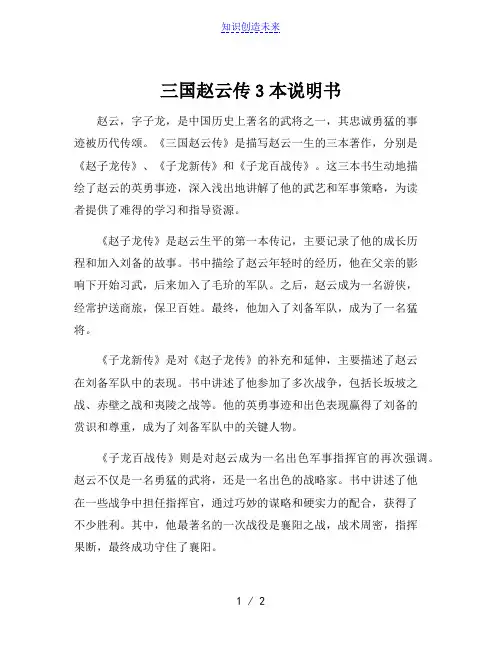 知识创造未来

三国赵云传 3 本说明书

赵云，字子龙，是中国历史上著名的武将之一，其忠诚勇猛的事迹被历代传颂。《三国赵云传》是描写赵云一生的三本著作，分别是《赵子龙传》、《子龙新传》和《子龙百战传》。这三本书生动地描绘了赵云的英勇事迹，深入浅出地讲解了他的武艺和军事策略，为读者提供了难得的学习和指导资源。

《赵子龙传》是赵云生平的第一本传记，主要记录了他的成长历程和加入刘备的故事。书中描绘了赵云年轻时的经历，他在父亲的影响下开始习武，后来加入了毛玠的军队。之后，赵云成为一名游侠，经常护送商旅，保卫百姓。最终，他加入了刘备军队，成为了一名猛将。

《子龙新传》是对《赵子龙传》的补充和延伸，主要描述了赵云在刘备军队中的表现。书中讲述了他参加了多次战争，包括长坂坡之战、赤壁之战和夷陵之战等。他的英勇事迹和出色表现赢得了刘备的赏识和尊重，成为了刘备军队中的关键人物。

《子龙百战传》则是对赵云成为一名出色军事指挥官的再次强调。赵云不仅是一名勇猛的武将，还是一名出色的战略家。书中讲述了他在一些战争中担任指挥官，通过巧妙的谋略和硬实力的配合，获得了不少胜利。其中，他最著名的一次战役是襄阳之战，战术周密，指挥果断，最终成功守住了襄阳。

1 / 2